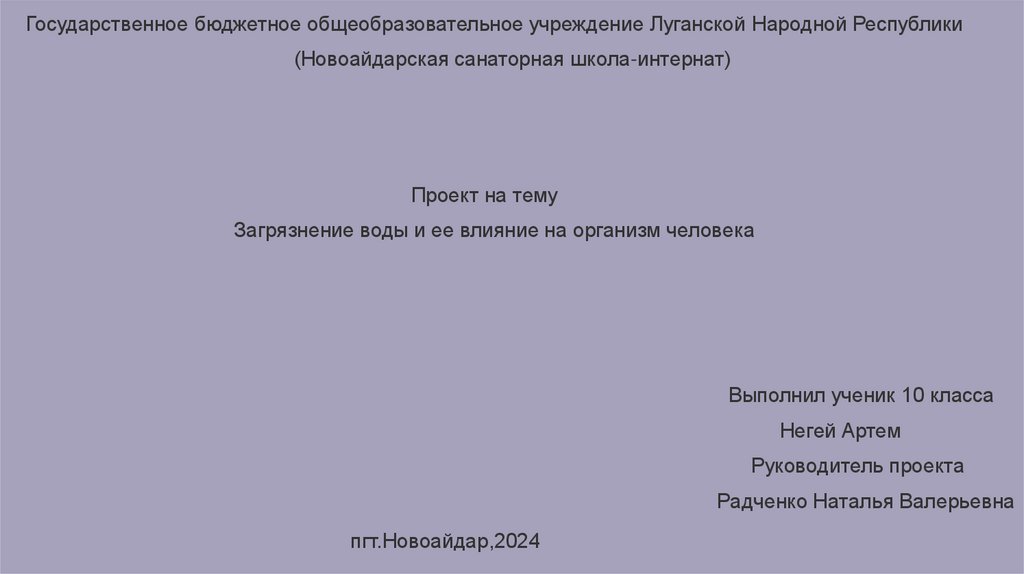 Государственное бюджетное общеобразовательное учреждение Луганской Народной Республики
(Новоайдарская санаторная школа-интернат)

Проект на тему
Загрязнение воды и ее влияние на организм человека

Выполнил ученик 10 класса
Негей Артем
Руководитель проекта
Радченко Наталья Валерьевна

пгт.Новоайдар,2024